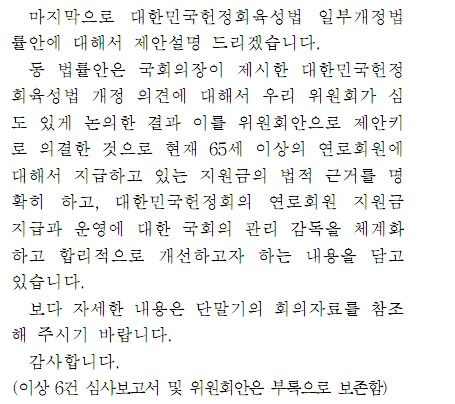 마지막으로 대한민국헌정회육성법 일부개정법률안에 대해서 제안설명 드리겠습니다.

동 법률안은 국회의장이 제시한 대한민국헌정회육성법 개정 의견에 대해서 우리 위원회가 심도 있게 논의한 결과 이를 위원회안으로 제안키로 의결한 것으로 현재 65세 이상의 연로회원에 대해서 지급하고 있는 지원금의 법적 근거를 명확히 하고, 대한민국헌정회의 연로회원 지원금 지급과 운영에 대한 국회의 관리 감독을 체계화하고 합리적으로 개선하고자 하는 내용을 담고 있습니다.

보다 자세한 내용은 단말기의 회의자료를 참조해 주시기 바랍니다.

감사합니다.

(이상 6건 심사보고서 및 위원회안은 부록으로 보존함)